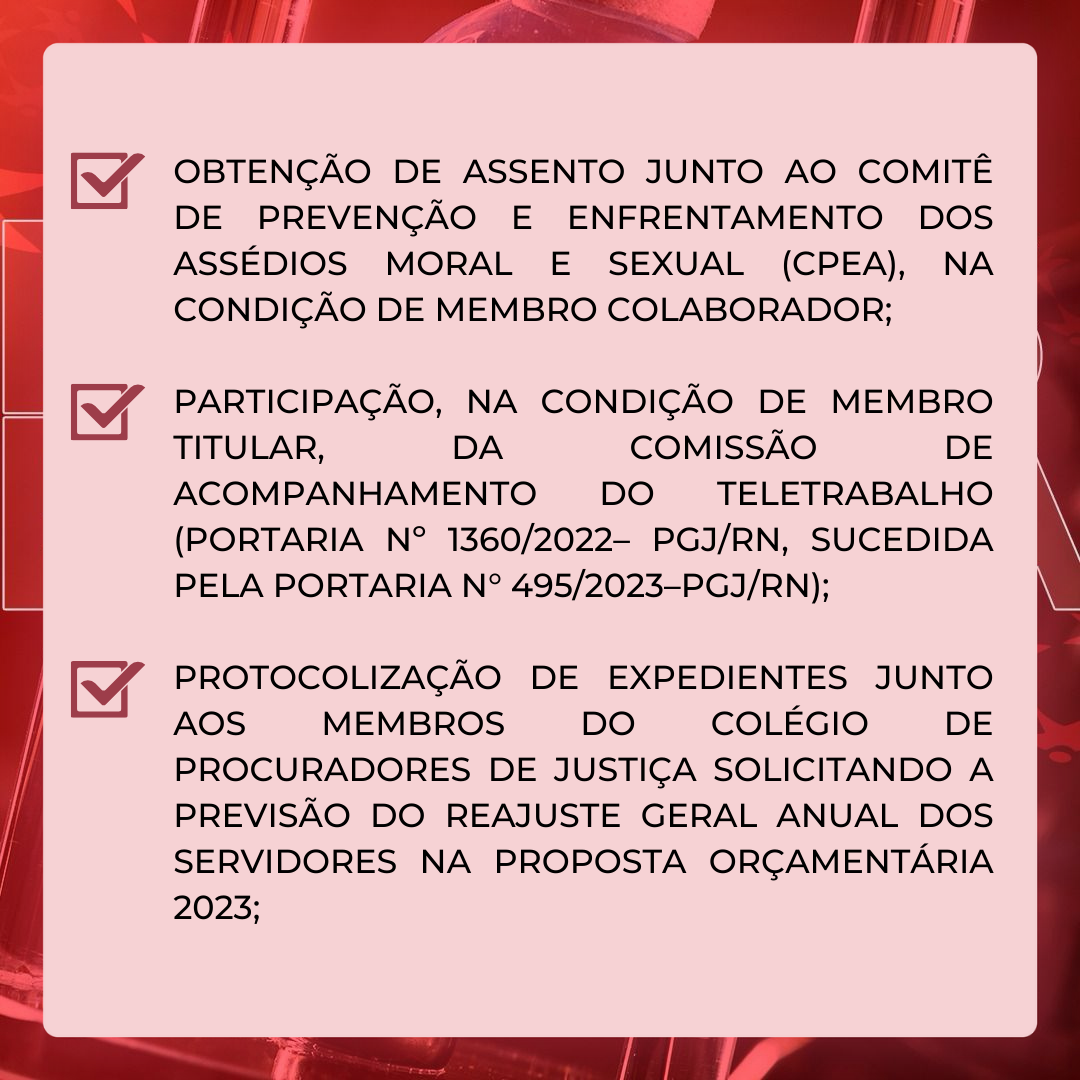 OBTENÇÃO DE ASSENTO JUNTO AO COMITÊ DE PREVENÇÃO E ENFRENTAMENTO DOS ASSÉDIOS MORAL E SEXUAL (CPEA), NA CONDIÇÃO DE MEMBRO COLABORADOR;

PARTICIPAÇÃO, NA CONDIÇÃO DE MEMBRO TITULAR, DA COMISSÃO DE ACOMPANHAMENTO DO TELETRABALHO (PORTARIA N° 1360/2022– PGJ/RN, SUCEDIDA PELA PORTARIA N° 495/2023–PGJ/RN);

PROTOCOLIZAÇÃO DE EXPEDIENTES JUNTO AOS MEMBROS DO COLÉGIO DE PROCURADORES DE JUSTIÇA SOLICITANDO A PREVISÃO DO REAJUSTE GERAL ANUAL DOS SERVIDORES NA PROPOSTA ORÇAMENTÁRIA 2023;